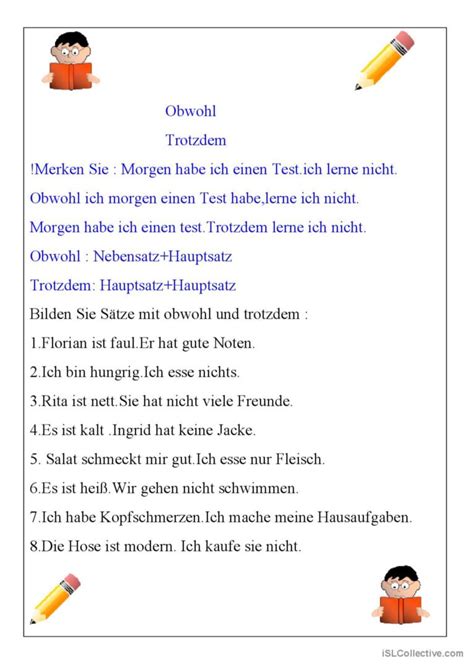 Obwohl

Trotzdem

!Merken Sie : Morgen habe ich einen Test.ich lerne nicht.

Obwohl ich morgen einen Test habe,lerne ich nicht.

Morgen habe ich einen test.Trotzdem lerne ich nicht.

Obwohl : Nebensatz+Hauptsatz

Trotzdem: Hauptsatz+Hauptsatz

Bilden Sie Sätze mit obwohl und trotzdem :

1.Florian ist faul.Er hat gute Noten.

2.Ich bin hungrig.Ich esse nichts.

3.Rita ist nett.Sie hat nicht viele Freunde.

4.Es ist kalt .Ingrid hat keine Jacke.

5. Salat schmeckt mir gut.Ich esse nur Fleisch.

6.Es ist heiß.Wir gehen nicht schwimmen.

7.Ich habe Kopfschmerzen.Ich mache meine Hausaufgaben.

8.Die Hose ist modern. Ich kaufe sie nicht.

iSLCollective.com